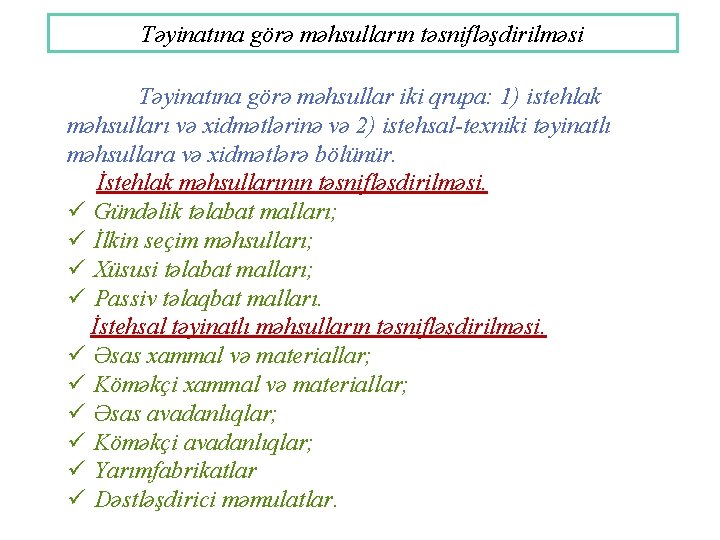 Təyinatına görə məhsulların təsnifləşdirilməsi

Təyinatına görə məhsullar iki qrupa: 1) istehlak məhsulları və xidmətlərinə və 2) istehsal-texniki təyinatlı məhsullara və xidmətlərə bölünür.

İstehlak məhsullarının təsnifləsdirilməsi.

✓ Gündəlik tələbat malları;
✓ İlkin seçim məhsulları;
✓ Xüsusi tələbat malları;
✓ Passiv təlaqbat malları.

İstehsal təyinatlı məhsulların təsnifləsdirilməsi.

✓ Əsas xammal və materiallar;
✓ Köməkçi xammal və materiallar;
✓ Əsas avadanlıqlar;
✓ Köməkçi avadanlıqlar;
✓ Yarımfabrikatlar
✓ Dəstləşdirici məmulatlar.